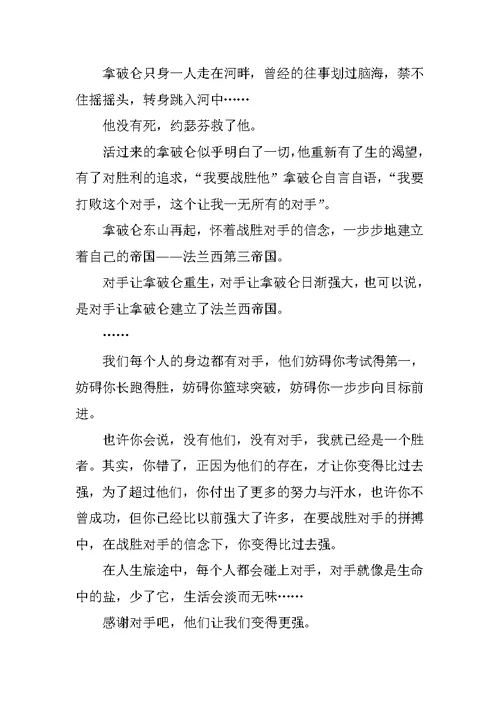 拿破仑只身一人走在河畔，曾经的往事划过脑海，禁不住摇摇头，转身跳入河中……

他没有死，约瑟芬救了他。

活过来的拿破仑似乎明白了一切，他重新有了生的渴望，有了对胜利的追求，“我要战胜他”拿破仑自言自语，“我要打败这个对手，这个让我一无所有的对手”。

拿破仑东山再起，怀着战胜对手的信念，一步步地建立着自己的帝国——法兰西第三帝国。

对手让拿破仑重生，对手让拿破仑日渐强大，也可以说，是对手让拿破仑建立了法兰西帝国。

……

我们每个人的身边都有对手，他们妨碍你考试得第一，妨碍你长跑得胜，妨碍你篮球突破，妨碍你一步步向目标前进。

也许你会说，没有他们，没有对手，我就已经是一个胜者。其实，你错了，正因为他们的存在，才让你变得比过去强，为了超过他们，你付出了更多的努力与汗水，也许你不曾成功，但你已经比以前强大了许多，在要战胜对手的拼搏中，在战胜对手的信念下，你变得比过去强。

在人生旅途中，每个人都会碰上对手，对手就像是生命中的盐，少了它，生活会淡而无味……

感谢对手吧，他们让我们变得更强。